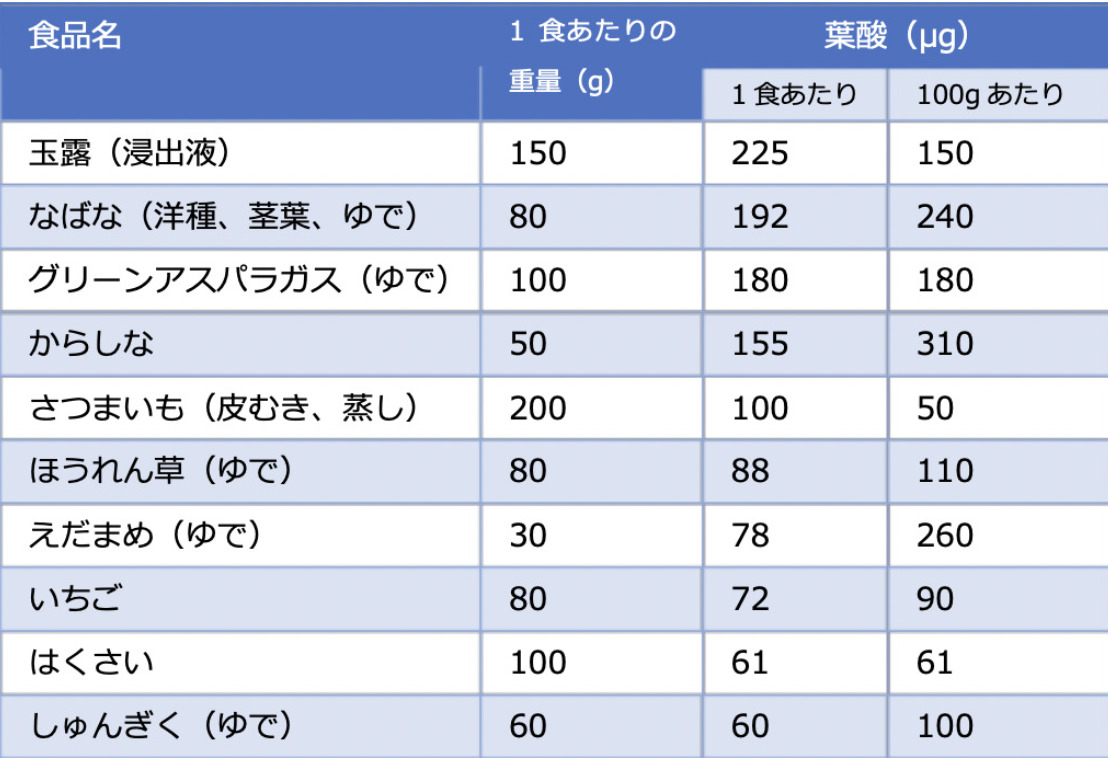 | 食品名 | 1食あたりの重量（g） | 葉酸（μg） |  |
|---|---|---|---|
|  |  | 1食あたり | 100gあたり |
| 玉露（浸出液） | 150 | 225 | 150 |
| なばな（洋種、茎葉、ゆで） | 80 | 192 | 240 |
| グリーンアスパラガス（ゆで） | 100 | 180 | 180 |
| からしな | 50 | 155 | 310 |
| さつまいも（皮むき、蒸し） | 200 | 100 | 50 |
| ほうれん草（ゆで） | 80 | 88 | 110 |
| えだまめ（ゆで） | 30 | 78 | 260 |
| いちご | 80 | 72 | 90 |
| はくさい | 100 | 61 | 61 |
| しゅんぎく（ゆで） | 60 | 60 | 100 |